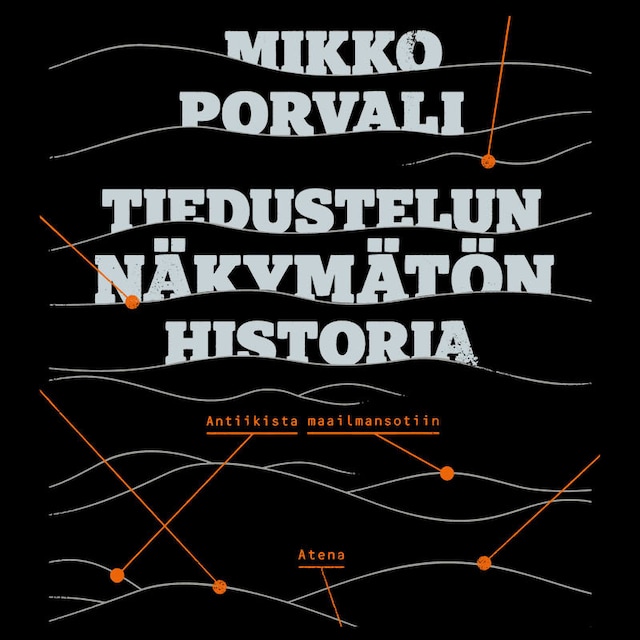 MIKKO PORVALI

TIEDUSTELUN NÄKYMÄTÖN HISTORIA

Antiikista maailmansotiin

Atena